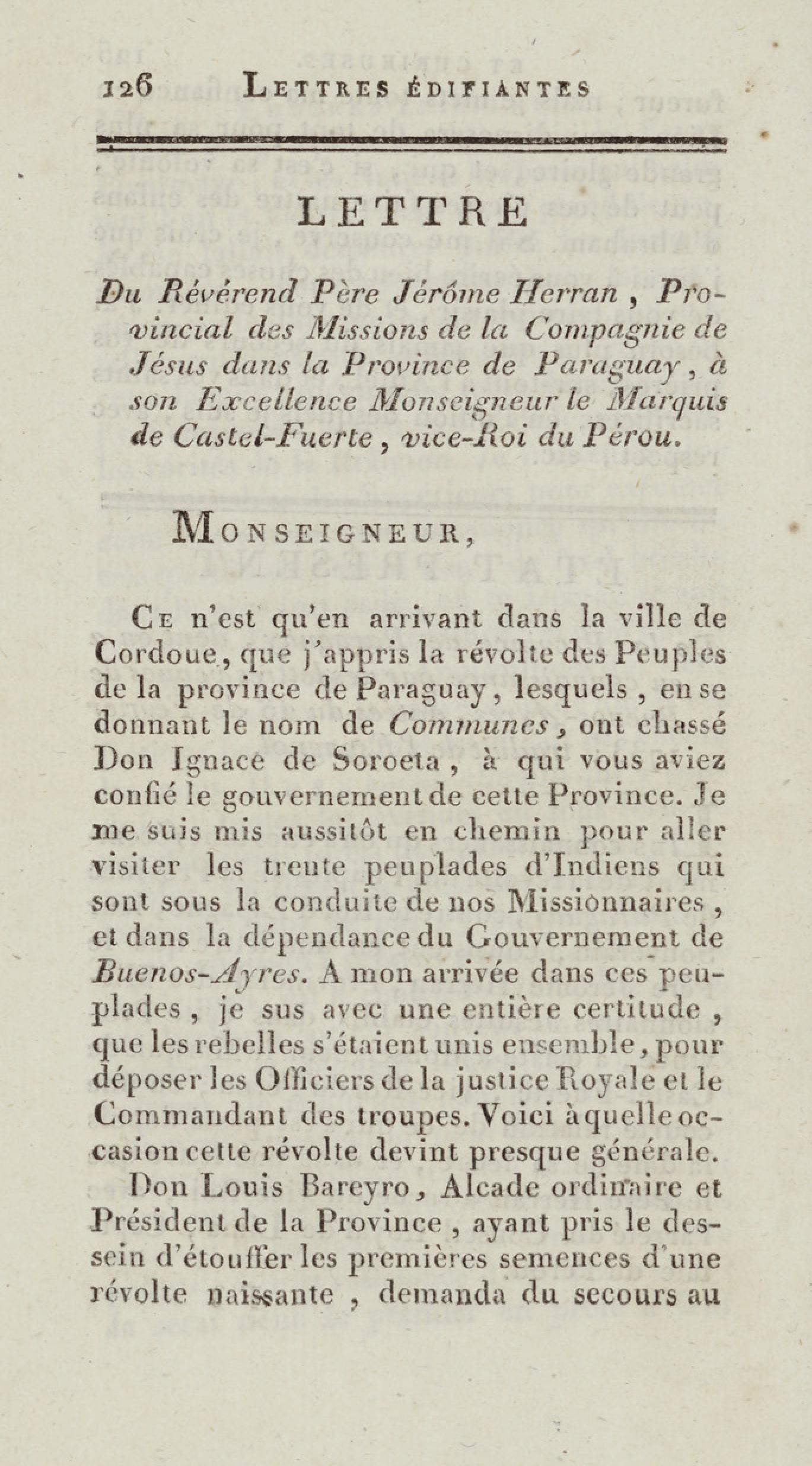 126 LETTRES ÉDIFIANTES

LETTRE

Du Révérend Père Jérôme Herran, Provincial des Missions de la Compagnie de Jésus dans la Province de Paraguay, à son Excellence Monseigneur le Marquis de Castel-Fuerte, vice-Roi du Pérou.

MONSEIGNEUR,

CE n'est qu'en arrivant dans la ville de Cordoue, que j'appris la révolte des Peuples de la province de Paraguay, lesquels, en se donnant le nom de Communes, ont chassé Don Ignace de Soroeta, à qui vous aviez confié le gouvernement de cette Province. Je me suis mis aussitôt en chemin pour aller visiter les trente peuplades d'Indiens qui sont sous la conduite de nos Missionnaires, et dans la dépendance du Gouvernement de Buenos-Ayres. A mon arrivée dans ces peuplades, je sus avec une entière certitude, que les rebelles s'étaient unis ensemble, pour déposer les Officiers de la justice Royale et le Commandant des troupes. Voici à quelle occasion cette révolte devint presque générale.

Don Louis Bareyro, Alcade ordinaire et Président de la Province, ayant pris le dessein d'étouffer les premières semences d'une révolte naissante, demanda du secours au